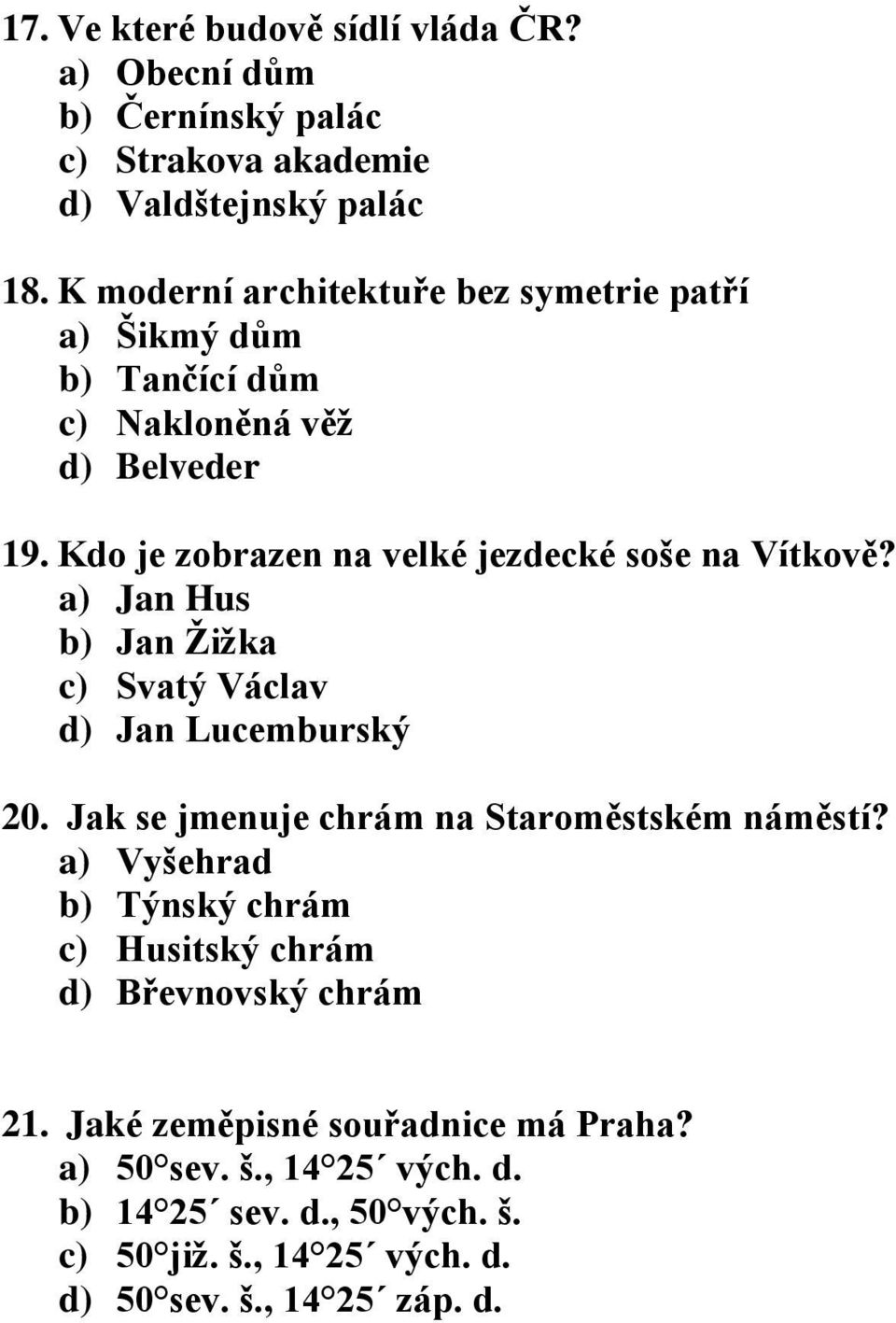 17. Ve které budově sídlí vláda ČR?
a) Obecní dům
b) Černínský palác
c) Strakova akademie
d) Valdštejnský palác

18. K moderní architektuře bez symetrie patří
a) Šikmý dům
b) Tančící dům
c) Nakloněná věž
d) Belveder

19. Kdo je zobrazen na velké jezdecké soše na Vítkově?
a) Jan Hus
b) Jan Žižka
c) Svatý Václav
d) Jan Lucemburský

20. Jak se jmenuje chrám na Staroměstském náměstí?
a) Vyšehrad
b) Týnský chrám
c) Husitský chrám
d) Břevnovský chrám

21. Jaké zeměpisné souřadnice má Praha?
a) 50°sev. š., 14°25´ vých. d.
b) 14°25´ sev. d., 50°vých. š.
c) 50°již. š., 14°25´ vých. d.
d) 50°sev. š., 14°25´ záp. d.